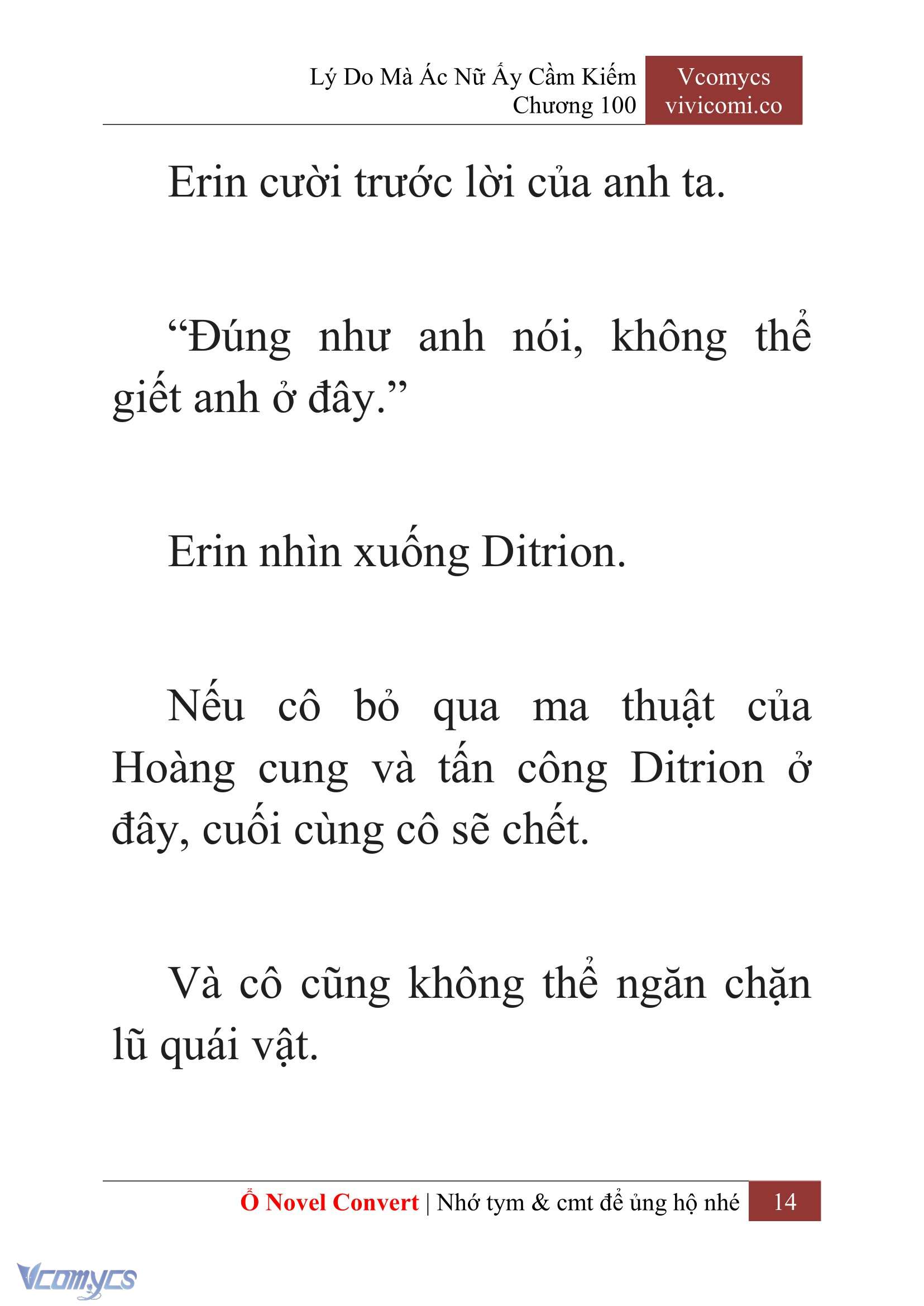 Lý Do Mà Ác Nữ Ấy Cầm Kiếm
Chương 100

Vcomycs
vivicomi.co

Erin cười trước lời của anh ta.

“Đúng như anh nói, không thể giết anh ở đây.”

Erin nhìn xuống Ditrion.

Nếu cô bỏ qua ma thuật của Hoàng cung và tấn công Ditrion ở đây, cuối cùng cô sẽ chết.

Và cô cũng không thể ngăn chặn lũ quái vật.

Ổ Novel Convert | Nhớ tym & cmt để ủng hộ nhé 14

Vcomycs